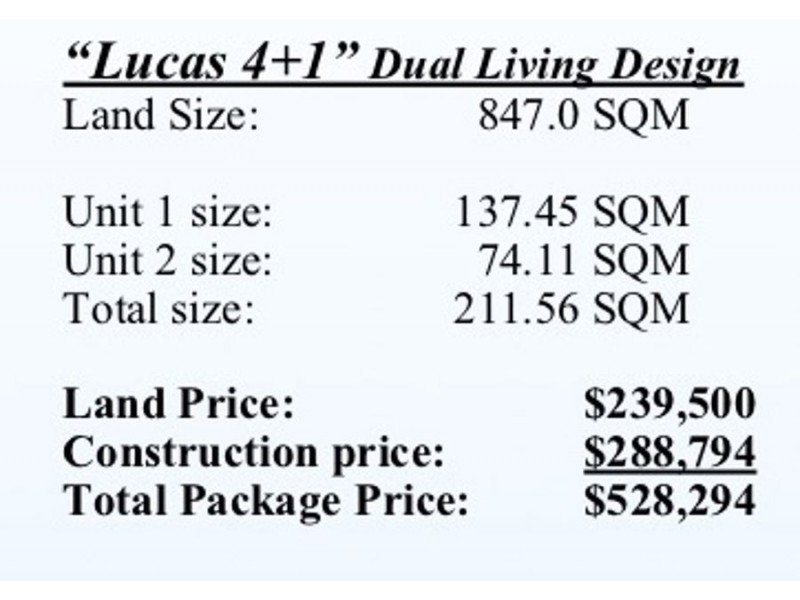 "Lucas 4+1" Dual Living Design

Land Size: 847.0 SQM

Unit 1 size: 137.45 SQM
Unit 2 size: 74.11 SQM
Total size: 211.56 SQM

Land Price: $239,500
Construction price: $288,794
Total Package Price: $528,294